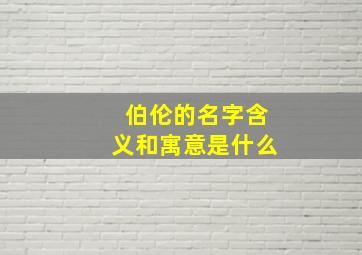 伯伦的名字含义和寓意是什么